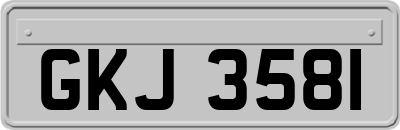 GKJ 3581